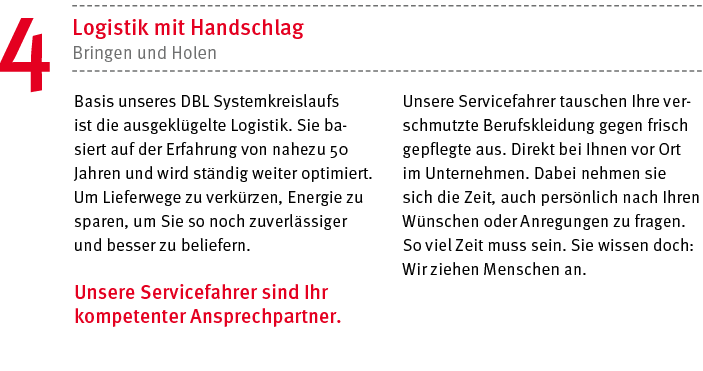 4

Logistik mit Handschlag
Bringen und Holen

Basis unseres DBL Systemkreislaufs ist die ausgeklügelte Logistik. Sie basiert auf der Erfahrung von nahezu 50 Jahren und wird ständig weiter optimiert. Um Lieferwege zu verkürzen, Energie zu sparen, um Sie so noch zuverlässiger und besser zu beliefern.

Unsere Servicefahrer sind Ihr kompetenter Ansprechpartner.

Unsere Servicefahrer tauschen Ihre verschmutzte Berufskleidung gegen frisch gepflegte aus. Direkt bei Ihnen vor Ort im Unternehmen. Dabei nehmen sie sich die Zeit, auch persönlich nach Ihren Wünschen oder Anregungen zu fragen. So viel Zeit muss sein. Sie wissen doch: Wir ziehen Menschen an.